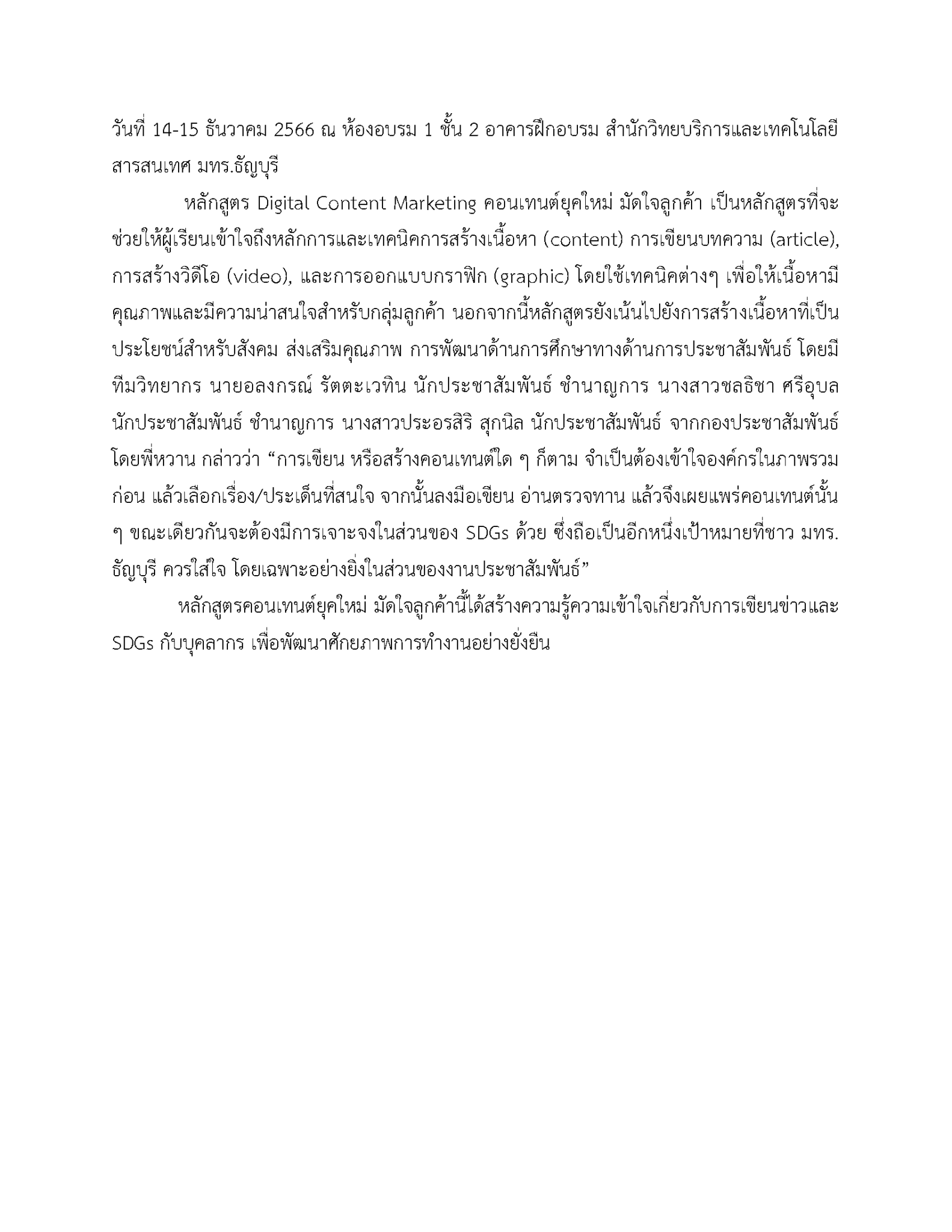 วันที่ 14-15 ธันวาคม 2566 ณ ห้องอบรม 1 ชั้น 2 อาคารฝึกอบรม สำนักวิทยบริการและเทคโนโลยีสารสนเทศ มทร.ธัญบุรี

หลักสูตร Digital Content Marketing คอนเทนต์ยุคใหม่ มัดใจลูกค้า เป็นหลักสูตรที่จะช่วยให้ผู้เรียนเข้าใจถึงหลักการและเทคนิคการสร้างเนื้อหา (content) การเขียนบทความ (article), การสร้างวิดีโอ (video), และการออกแบบกราฟิก (graphic) โดยใช้เทคนิคต่างๆ เพื่อให้เนื้อหามีคุณภาพและมีความน่าสนใจสำหรับกลุ่มลูกค้า นอกจากนี้หลักสูตรยังเน้นไปยังการสร้างเนื้อหาที่เป็นประโยชน์สำหรับสังคม ส่งเสริมคุณภาพ การพัฒนาด้านการศึกษาทางด้านการประชาสัมพันธ์ โดยมีทีมวิทยากร นายอลงกรณ์ รัตตะเวทิน นักประชาสัมพันธ์ ชำนาญการ นางสาวชลธิชา ศรีอุบล นักประชาสัมพันธ์ ชำนาญการ นางสาวประอรสิริ สุกนิล นักประชาสัมพันธ์ จากกองประชาสัมพันธ์ โดยพี่หวาน กล่าวว่า “การเขียน หรือสร้างคอนเทนต์ใด ๆ ก็ตาม จำเป็นต้องเข้าใจองค์กรในภาพรวมก่อน แล้วเลือกเรื่อง/ประเด็นที่สนใจ จากนั้นลงมือเขียน อ่านตรวจทาน แล้วจึงเผยแพร่คอนเทนต์นั้น ๆ ขณะเดียวกันจะต้องมีการเจาะจงในส่วนของ SDGs ด้วย ซึ่งถือเป็นอีกหนึ่งเป้าหมายที่ชาว มทร.ธัญบุรี ควรใส่ใจ โดยเฉพาะอย่างยิ่งในส่วนของงานประชาสัมพันธ์”

หลักสูตรคอนเทนต์ยุคใหม่ มัดใจลูกค้านี้ได้สร้างความรู้ความเข้าใจเกี่ยวกับการเขียนข่าวและ SDGs กับบุคลากร เพื่อพัฒนาศักยภาพการทำงานอย่างยั่งยืน